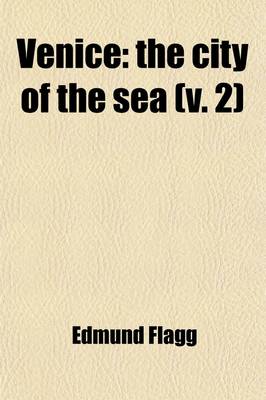 Venice: the city of the sea (v. 2)

Edmund Flagg